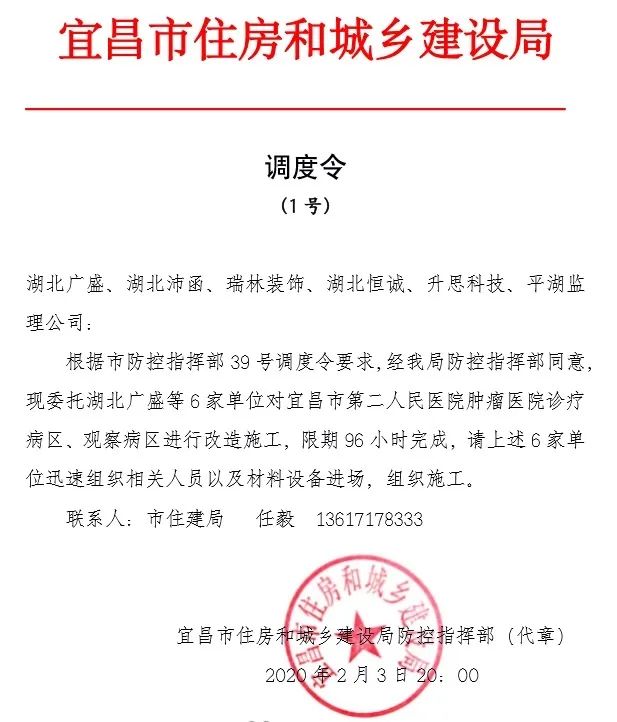 宜昌市住房和城乡建设局

调度令

（1号）

湖北广盛、湖北沛函、瑞林装饰、湖北恒诚、升思科技、平湖监理公司：

根据市防控指挥部39号调度令要求,经我局防控指挥部同意,现委托湖北广盛等6家单位对宜昌市第二人民医院肿瘤医院诊疗病区、观察病区进行改造施工，限期96小时完成，请上述6家单位迅速组织相关人员以及材料设备进场，组织施工。

联系人：市住建局　任毅　13617178333

宜昌市住房和城乡建设局防控指挥部（代章）

2020年2月3日20：00

宜昌市住房和城乡建设局